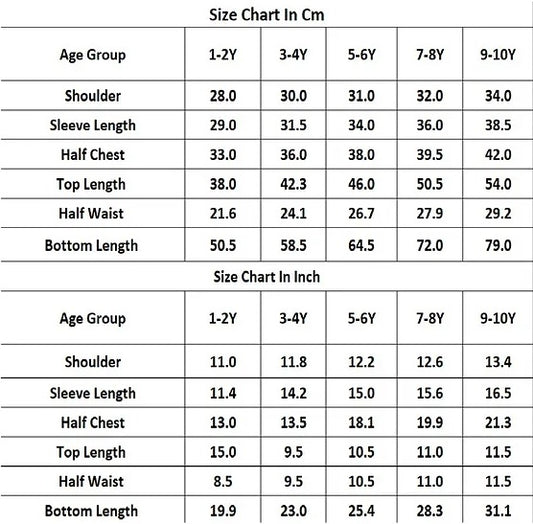 Size Chart In Cm

| Age Group | 1-2Y | 3-4Y | 5-6Y | 7-8Y | 9-10Y |
|---|---|---|---|---|---|
| Shoulder | 28.0 | 30.0 | 31.0 | 32.0 | 34.0 |
| Sleeve Length | 29.0 | 31.5 | 34.0 | 36.0 | 38.5 |
| Half Chest | 33.0 | 36.0 | 38.0 | 39.5 | 42.0 |
| Top Length | 38.0 | 42.3 | 46.0 | 50.5 | 54.0 |
| Half Waist | 21.6 | 24.1 | 26.7 | 27.9 | 29.2 |
| Bottom Length | 50.5 | 58.5 | 64.5 | 72.0 | 79.0 |

Size Chart In Inch

| Age Group | 1-2Y | 3-4Y | 5-6Y | 7-8Y | 9-10Y |
|---|---|---|---|---|---|
| Shoulder | 11.0 | 11.8 | 12.2 | 12.6 | 13.4 |
| Sleeve Length | 11.4 | 14.2 | 15.0 | 15.6 | 16.5 |
| Half Chest | 13.0 | 13.5 | 18.1 | 19.9 | 21.3 |
| Top Length | 15.0 | 9.5 | 10.5 | 11.0 | 11.5 |
| Half Waist | 8.5 | 9.5 | 10.5 | 11.0 | 11.5 |
| Bottom Length | 19.9 | 23.0 | 25.4 | 28.3 | 31.1 |